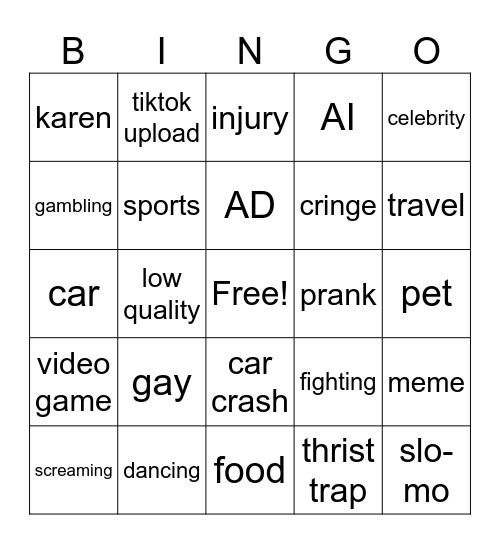 | B | I | N | G | O |
|---|---|---|---|---|
| karen | tiktok upload | injury | AI | celebrity |
| gambling | sports | AD | cringe | travel |
| car | low quality | Free! | prank | pet |
| video game | gay | car crash | fighting | meme |
| screaming | dancing | food | thrist trap | slo-mo |